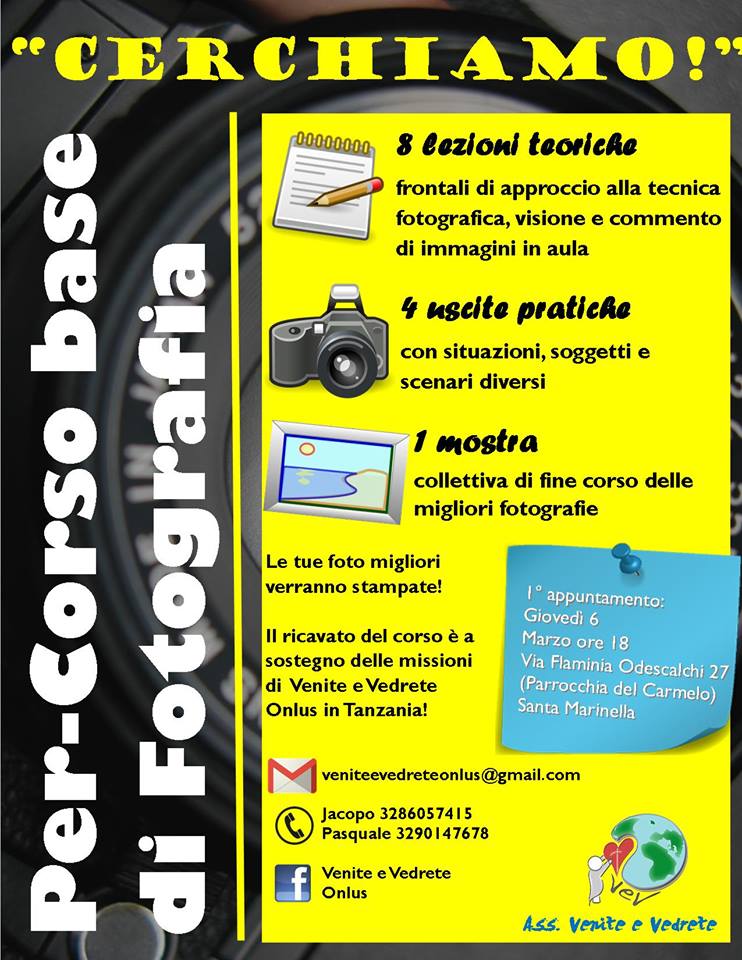 "CERCHIAMO!"

Per-Corso base di Fotografia

8 lezioni teoriche
frontali di approccio alla tecnica fotografica, visione e commento di immagini in aula

4 uscite pratiche
con situazioni, soggetti e scenari diversi

1 mostra
collettiva di fine corso delle migliori fotografie

Le tue foto migliori verranno stampate!

Il ricavato del corso è a sostegno delle missioni di Venite e Vedrete Onlus in Tanzania!

1° appuntamento:
Giovedì 6
Marzo ore 18
Via Flaminia Odescalchi 27
(Parrocchia del Carmelo)
Santa Marinella

veniteevedreteonlus@gmail.com

Jacopo 3286057415
Pasquale 3290147678

Venite e Vedrete Onlus

VeV
Ass. Venite e Vedrete